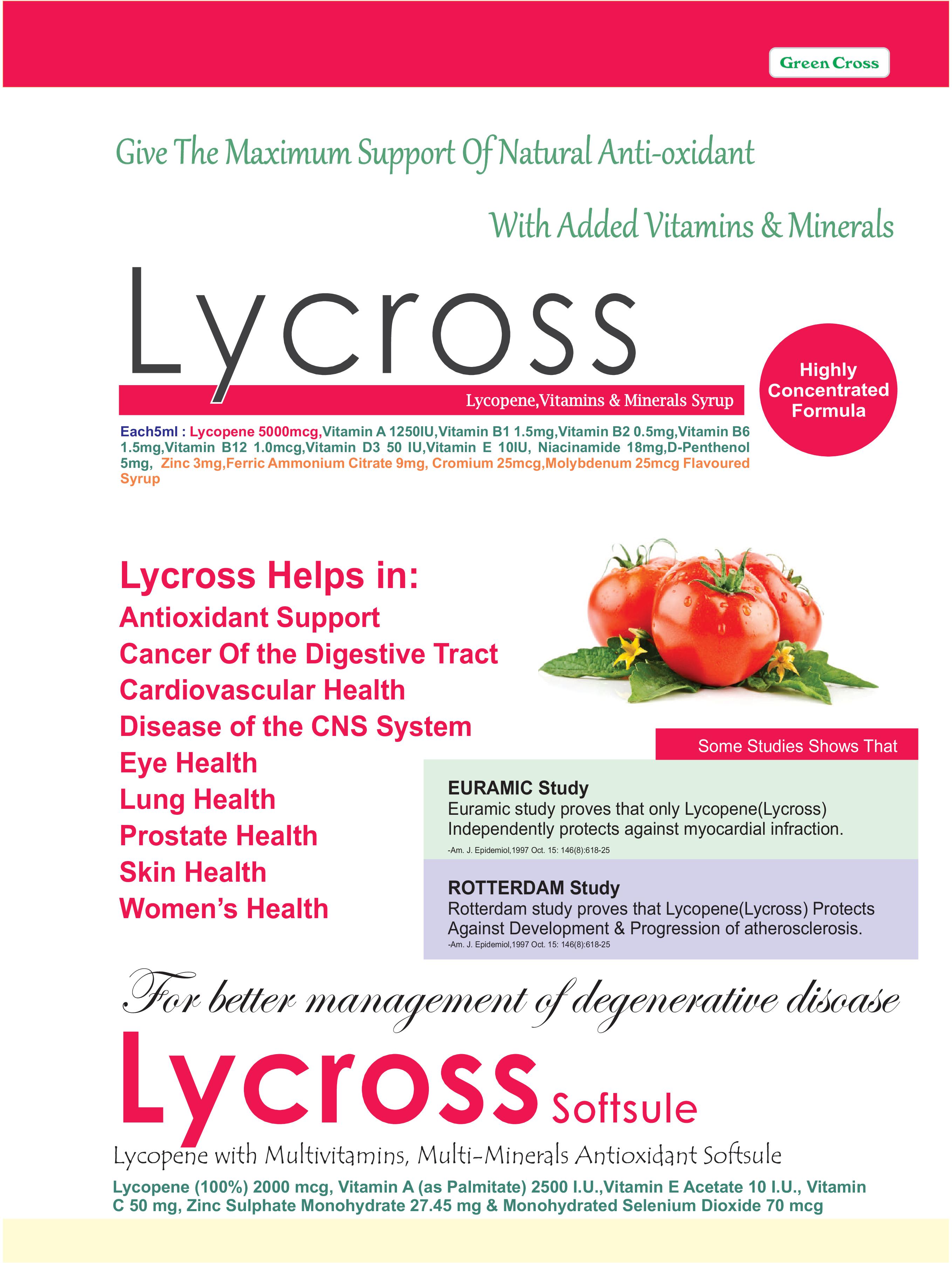 Green Cross

Give The Maximum Support Of Natural Anti-oxidant

With Added Vitamins & Minerals

Lycross

Lycopene,Vitamins & Minerals Syrup

Highly Concentrated Formula

Each5ml : Lycopene 5000mcg,Vitamin A 1250IU,Vitamin B1 1.5mg,Vitamin B2 0.5mg,Vitamin B6 1.5mg,Vitamin B12 1.0mcg,Vitamin D3 50 IU,Vitamin E 10IU, Niacinamide 18mg,D-Penthenol 5mg, Zinc 3mg,Ferric Ammonium Citrate 9mg, Cromium 25mcg,Molybdenum 25mcg Flavoured Syrup

Lycross Helps in:
Antioxidant Support
Cancer Of the Digestive Tract
Cardiovascular Health
Disease of the CNS System
Eye Health
Lung Health
Prostate Health
Skin Health
Women's Health

Some Studies Shows That

EURAMIC Study
Euramic study proves that only Lycopene(Lycross) Independently protects against myocardial infraction.
-Am. J. Epidemiol,1997 Oct. 15: 146(8):618-25

ROTTERDAM Study
Rotterdam study proves that Lycopene(Lycross) Protects Against Development & Progression of atherosclerosis.
-Am. J. Epidemiol,1997 Oct. 15: 146(8):618-25

For better management of degenerative disoase

Lycross Softsule

Lycopene with Multivitamins, Multi-Minerals Antioxidant Softsule

Lycopene (100%) 2000 mcg, Vitamin A (as Palmitate) 2500 I.U.,Vitamin E Acetate 10 I.U., Vitamin C 50 mg, Zinc Sulphate Monohydrate 27.45 mg & Monohydrated Selenium Dioxide 70 mcg